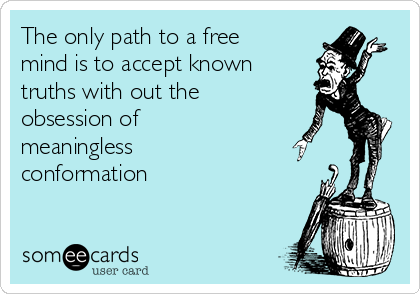 The only path to a free mind is to accept known truths with out the obsession of meaningless conformation

someecards
user card